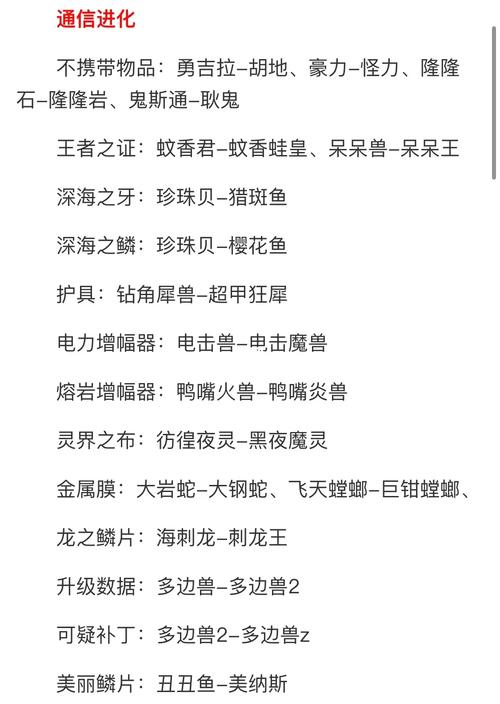 通信进化

不携带物品：勇吉拉–胡地、豪力–怪力、隆隆石–隆隆岩、鬼斯通–耿鬼

王者之证：蚊香君–蚊香蛙皇、呆呆兽–呆呆王

深海之牙：珍珠贝–猎斑鱼

深海之鳞：珍珠贝–樱花鱼

护具：钻角犀兽–超甲狂犀

电力增幅器：电击兽–电击魔兽

熔岩增幅器：鸭嘴火兽–鸭嘴炎兽

灵界之布：彷徨夜灵–黑夜魔灵

金属膜：大岩蛇–大钢蛇、飞天螳螂–巨钳螳螂、

龙之鳞片：海刺龙–刺龙王

升级数据：多边兽–多边兽2

可疑补丁：多边兽2–多边兽z

美丽鳞片：丑丑鱼–美纳斯